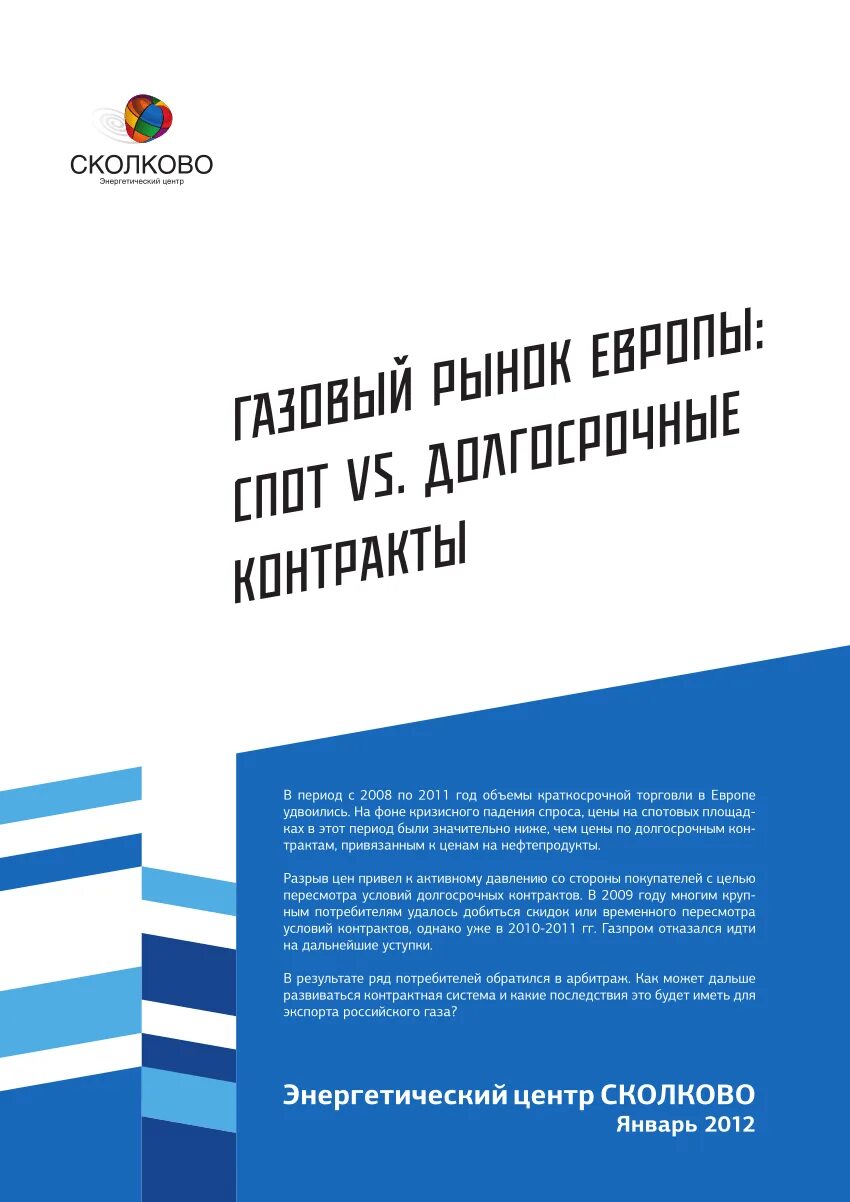 СКОЛКОВО
Энергетический центр

ГАЗОВЫЙ РЫНОК ЕВРОПЫ: СПОТ VS. ДОЛГОСРОЧНЫЕ КОНТРАКТЫ

В период с 2008 по 2011 год объемы краткосрочной торговли в Европе удвоились. На фоне кризисного падения спроса, цены на спотовых площадках в этот период были значительно ниже, чем цены по долгосрочным контрактам, привязанным к ценам на нефтепродукты.

Разрыв цен привел к активному давлению со стороны покупателей с целью пересмотра условий долгосрочных контрактов. В 2009 году многим крупным потребителям удалось добиться скидок или временного пересмотра условий контрактов, однако уже в 2010-2011 гг. Газпром отказался идти на дальнейшие уступки.

В результате ряд потребителей обратился в арбитраж. Как может дальше развиваться контрактная система и какие последствия это будет иметь для экспорта российского газа?

Энергетический центр СКОЛКОВО
Январь 2012